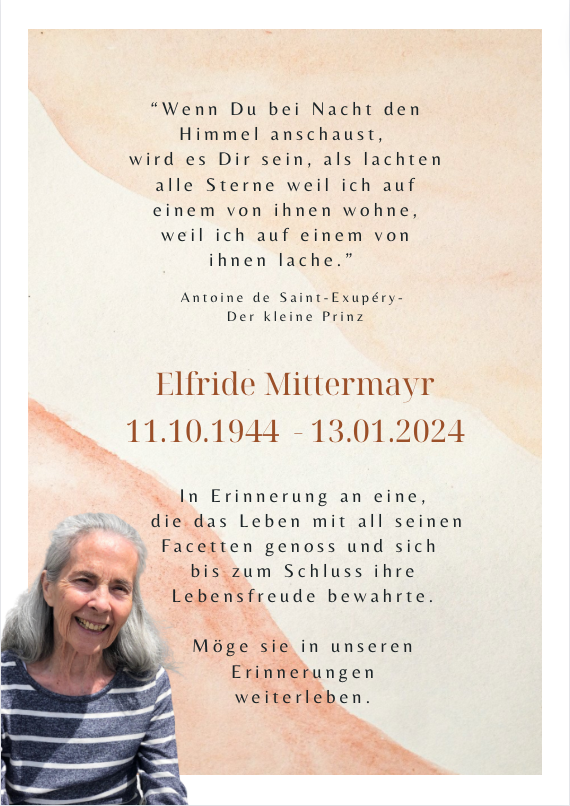 "Wenn Du bei Nacht den Himmel anschaust, wird es Dir sein, als lachten alle Sterne weil ich auf einem von ihnen wohne, weil ich auf einem von ihnen lache."

Antoine de Saint-Exupéry-
Der kleine Prinz

Elfride Mittermayr
11.10.1944 - 13.01.2024

In Erinnerung an eine, die das Leben mit all seinen Facetten genoss und sich bis zum Schluss ihre Lebensfreude bewahrte.

Möge sie in unseren Erinnerungen weiterleben.